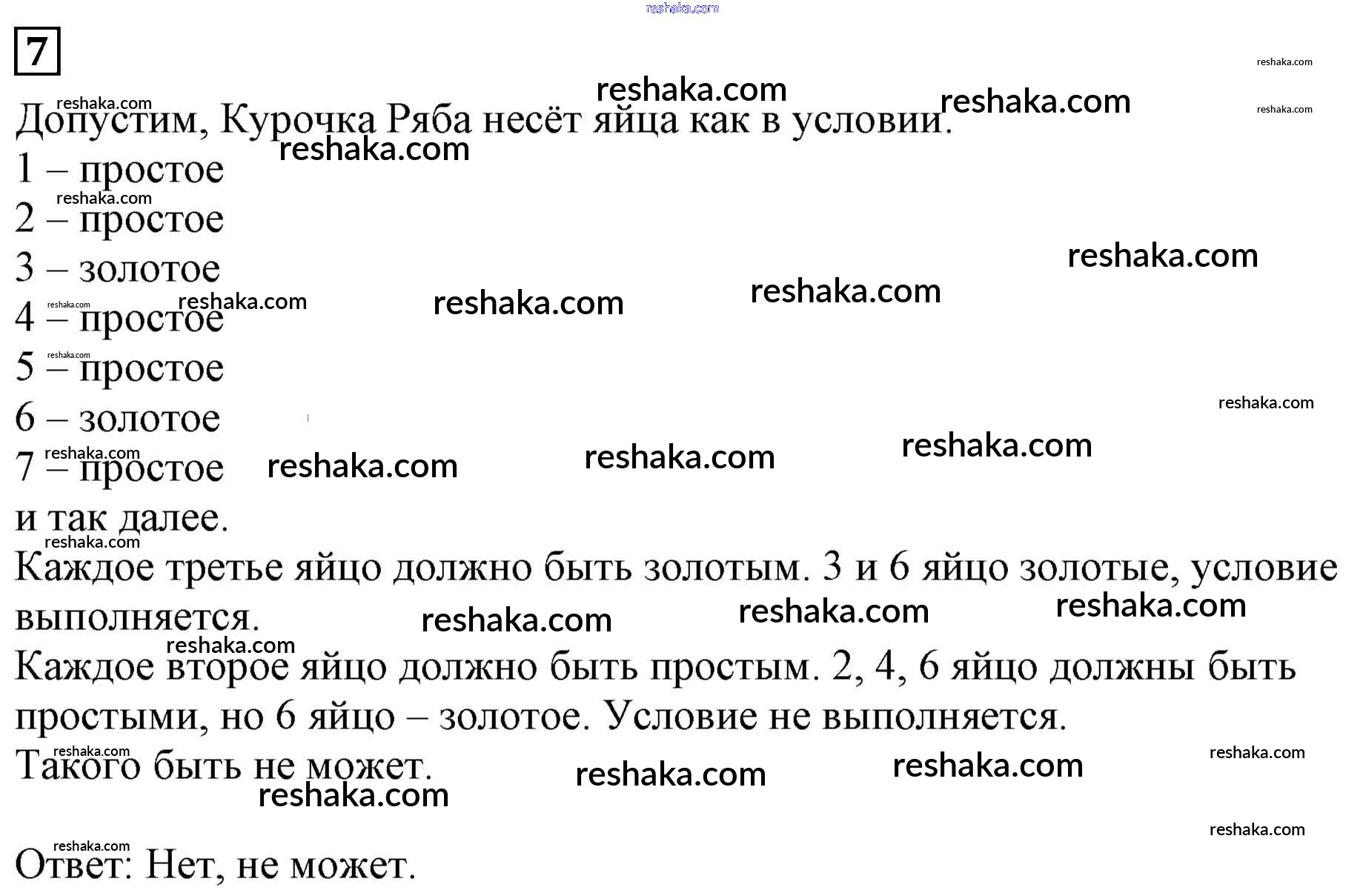 7

Допустим, Курочка Ряба несёт яйца как в условии.

1 – простое

2 – простое

3 – золотое

4 – простое

5 – простое

6 – золотое

7 – простое

и так далее.

Каждое третье яйцо должно быть золотым. 3 и 6 яйцо золотые, условие выполняется.

Каждое второе яйцо должно быть простым. 2, 4, 6 яйцо должны быть простыми, но 6 яйцо – золотое. Условие не выполняется.

Такого быть не может.

Ответ: Нет, не может.

reshaka.com